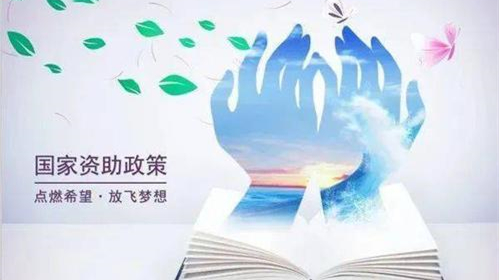 国家资助政策

点燃希望 · 放飞梦想